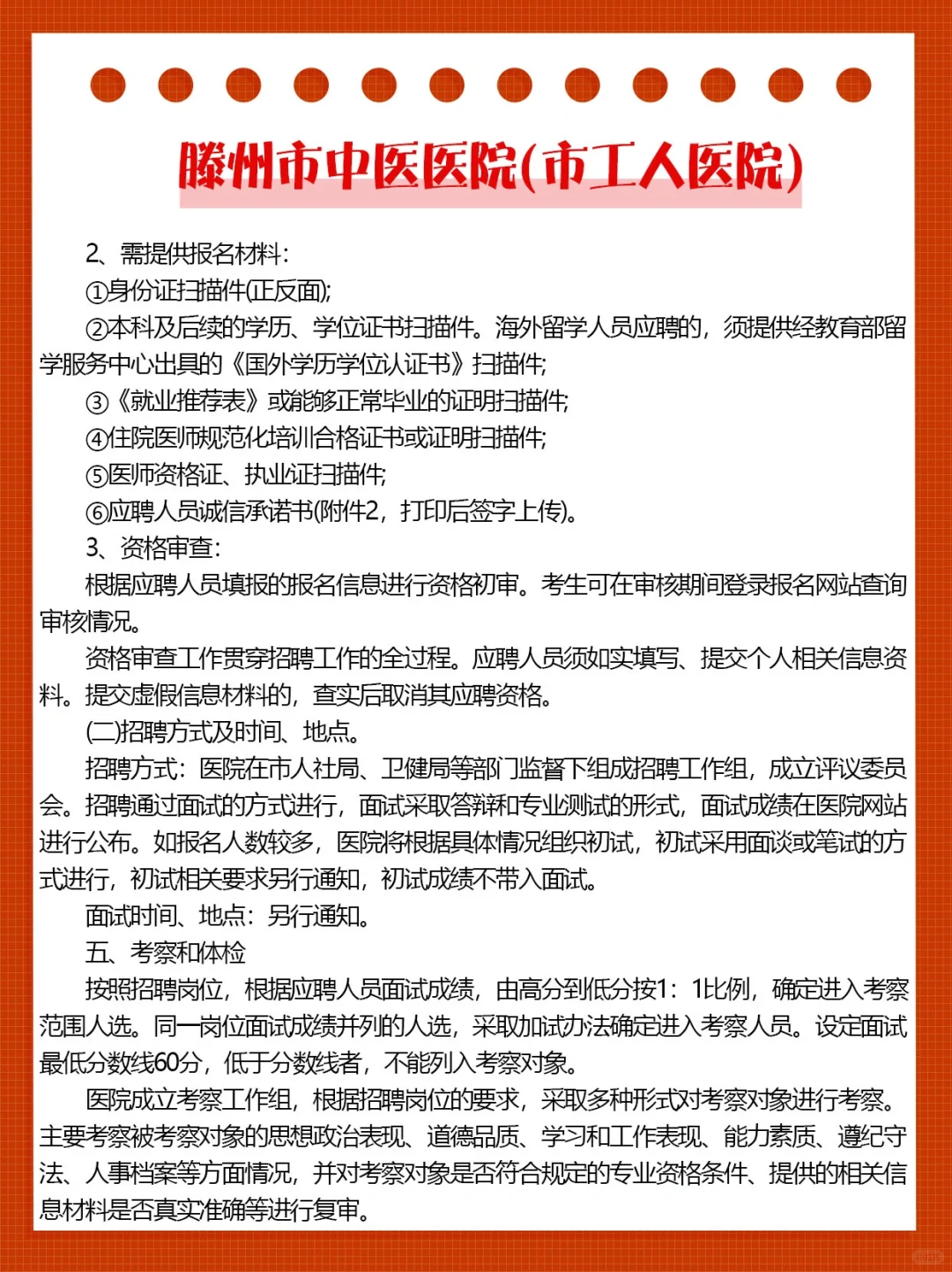 滕州市中医医院(市工人医院)

2、需提供报名材料:

①身份证扫描件(正反面);

②本科及后续的学历、学位证书扫描件。海外留学人员应聘的，须提供经教育部留学服务中心出具的《国外学历学位认证书》扫描件;

③《就业推荐表》或能够正常毕业的证明扫描件;

④住院医师规范化培训合格证书或证明扫描件;

⑤医师资格证、执业证扫描件;

⑥应聘人员诚信承诺书(附件2，打印后签字上传)。

3、资格审查:

根据应聘人员填报的报名信息进行资格初审。考生可在审核期间登录报名网站查询审核情况。

资格审查工作贯穿招聘工作的全过程。应聘人员须如实填写、提交个人相关信息资料。提交虚假信息材料的，查实后取消其应聘资格。

(二)招聘方式及时间、地点。

招聘方式:医院在市人社局、卫健局等部门监督下组成招聘工作组，成立评议委员会。招聘通过面试的方式进行，面试采取答辩和专业测试的形式，面试成绩在医院网站进行公布。如报名人数较多，医院将根据具体情况组织初试，初试采用面谈或笔试的方式进行，初试相关要求另行通知，初试成绩不带入面试。

面试时间、地点:另行通知。

五、考察和体检

按照招聘岗位，根据应聘人员面试成绩，由高分到低分按1:1比例，确定进入考察范围人选。同一岗位面试成绩并列的人选，采取加试办法确定进入考察人员。设定面试最低分数线60分，低于分数线者，不能列入考察对象。

医院成立考察工作组，根据招聘岗位的要求，采取多种形式对考察对象进行考察。主要考察被考察对象的思想政治表现、道德品质、学习和工作表现、能力素质、遵纪守法、人事档案等方面情况，并对考察对象是否符合规定的专业资格条件、提供的相关信息材料是否真实准确等进行复审。